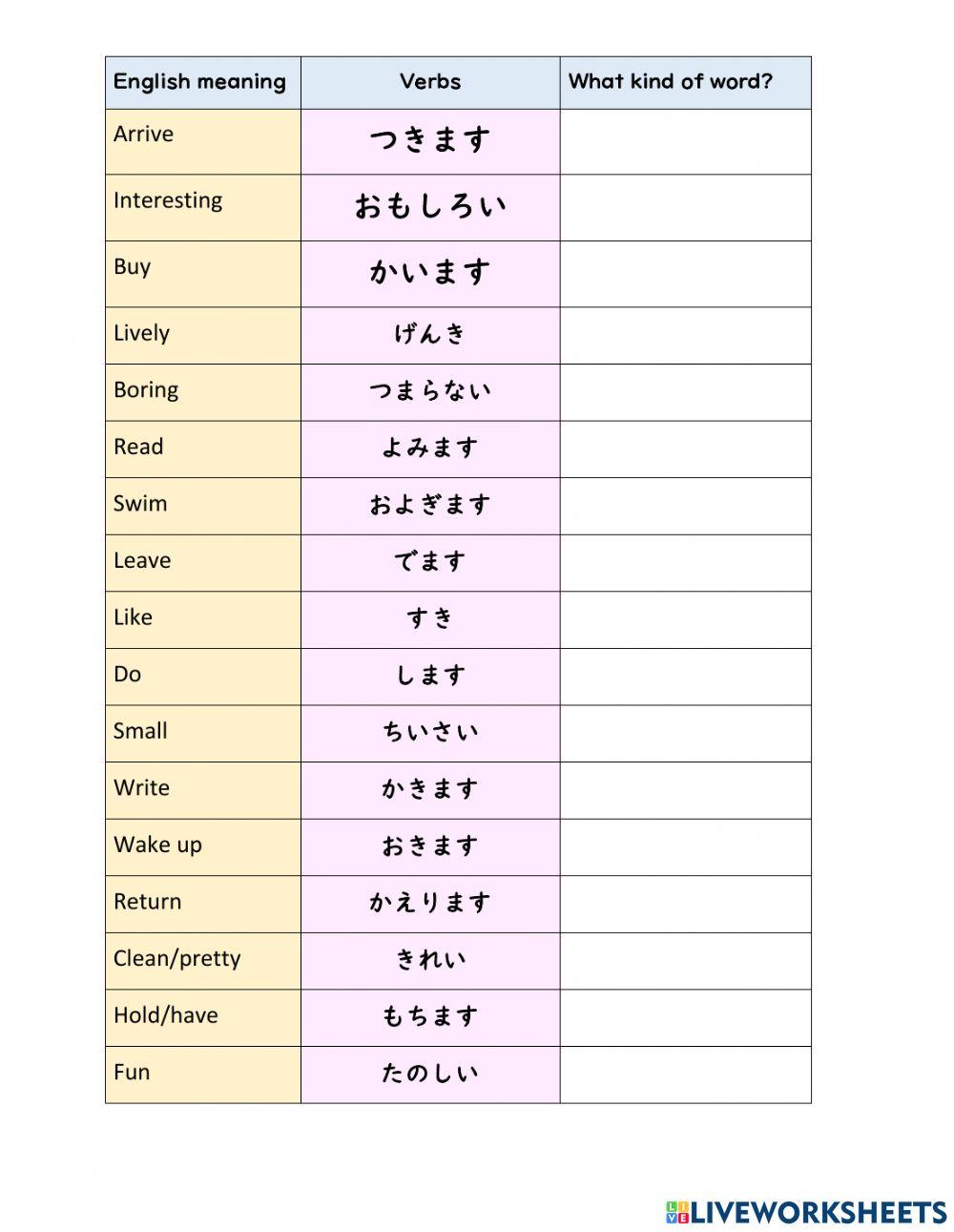 | English meaning | Verbs | What kind of word? |
|---|---|---|
| Arrive | つきます | |
| Interesting | おもしろい | |
| Buy | かいます | |
| Lively | げんき | |
| Boring | つまらない | |
| Read | よみます | |
| Swim | およぎます | |
| Leave | でます | |
| Like | すき | |
| Do | します | |
| Small | ちいさい | |
| Write | かきます | |
| Wake up | おきます | |
| Return | かえります | |
| Clean/pretty | きれい | |
| Hold/have | もちます | |
| Fun | たのしい | |

LIVEWORKSHEETS